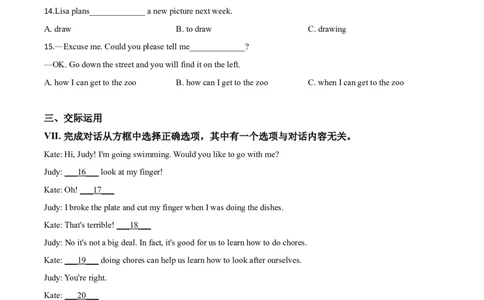 14.Lisa plans____________ a new picture next week.

A. draw B. to draw C. drawing

15.—Excuse me. Could you please tell me____________?

—OK. Go down the street and you will find it on the left.

A. how I can get to the zoo B. how can I get to the zoo C. when I can get to the zoo

三、交际运用

VII. 完成对话从方框中选择正确选项，其中有一个选项与对话内容无关。

Kate: Hi, Judy! I'm going swimming. Would you like to go with me?

Judy: ___16___ look at my finger!

Kate: Oh! ___17___

Judy: I broke the plate and cut my finger when I was doing the dishes.

Kate: That's terrible! ___18___

Judy: No it's not a big deal. In fact, it's good for us to learn how to do chores.

Kate: ___19___ doing chores can help us learn how to look after ourselves.

Judy: You're right.

Kate: ___20___